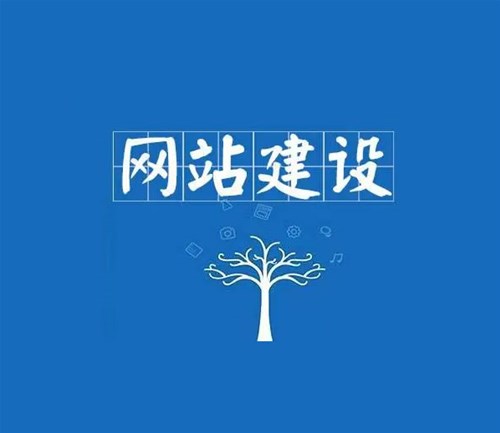 网站建设